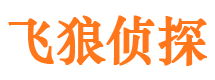 飞狼侦探